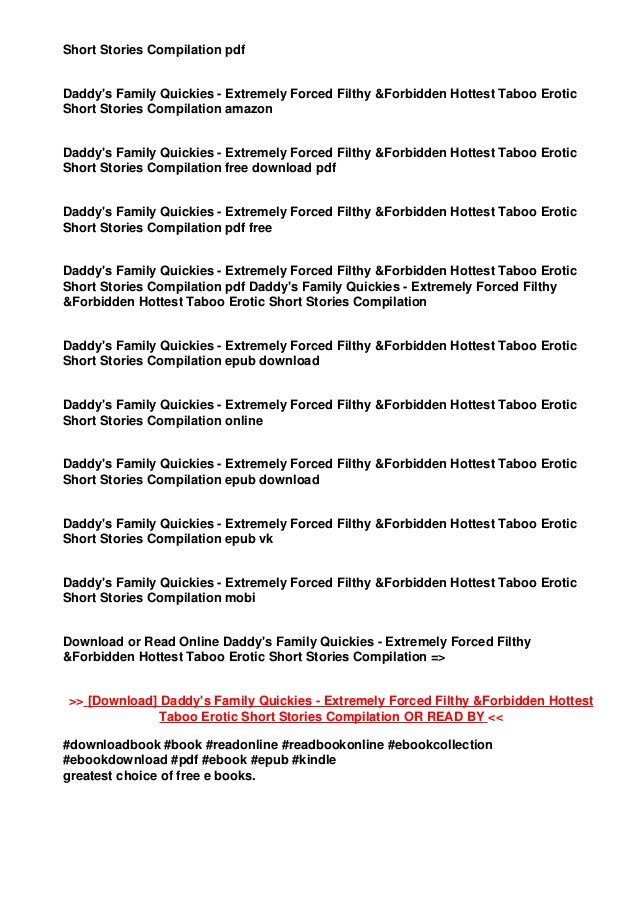 Short Stories Compilation pdf

Daddy's Family Quickies - Extremely Forced Filthy &Forbidden Hottest Taboo Erotic Short Stories Compilation amazon

Daddy's Family Quickies - Extremely Forced Filthy &Forbidden Hottest Taboo Erotic Short Stories Compilation free download pdf

Daddy's Family Quickies - Extremely Forced Filthy &Forbidden Hottest Taboo Erotic Short Stories Compilation pdf free

Daddy's Family Quickies - Extremely Forced Filthy &Forbidden Hottest Taboo Erotic Short Stories Compilation pdf Daddy's Family Quickies - Extremely Forced Filthy &Forbidden Hottest Taboo Erotic Short Stories Compilation

Daddy's Family Quickies - Extremely Forced Filthy &Forbidden Hottest Taboo Erotic Short Stories Compilation epub download

Daddy's Family Quickies - Extremely Forced Filthy &Forbidden Hottest Taboo Erotic Short Stories Compilation online

Daddy's Family Quickies - Extremely Forced Filthy &Forbidden Hottest Taboo Erotic Short Stories Compilation epub download

Daddy's Family Quickies - Extremely Forced Filthy &Forbidden Hottest Taboo Erotic Short Stories Compilation epub vk

Daddy's Family Quickies - Extremely Forced Filthy &Forbidden Hottest Taboo Erotic Short Stories Compilation mobi

Download or Read Online Daddy's Family Quickies - Extremely Forced Filthy &Forbidden Hottest Taboo Erotic Short Stories Compilation =>

>> [Download] Daddy's Family Quickies - Extremely Forced Filthy &Forbidden Hottest Taboo Erotic Short Stories Compilation OR READ BY <<

#downloadbook #book #readonline #readbookonline #ebookcollection #ebookdownload #pdf #ebook #epub #kindle
greatest choice of free e books.